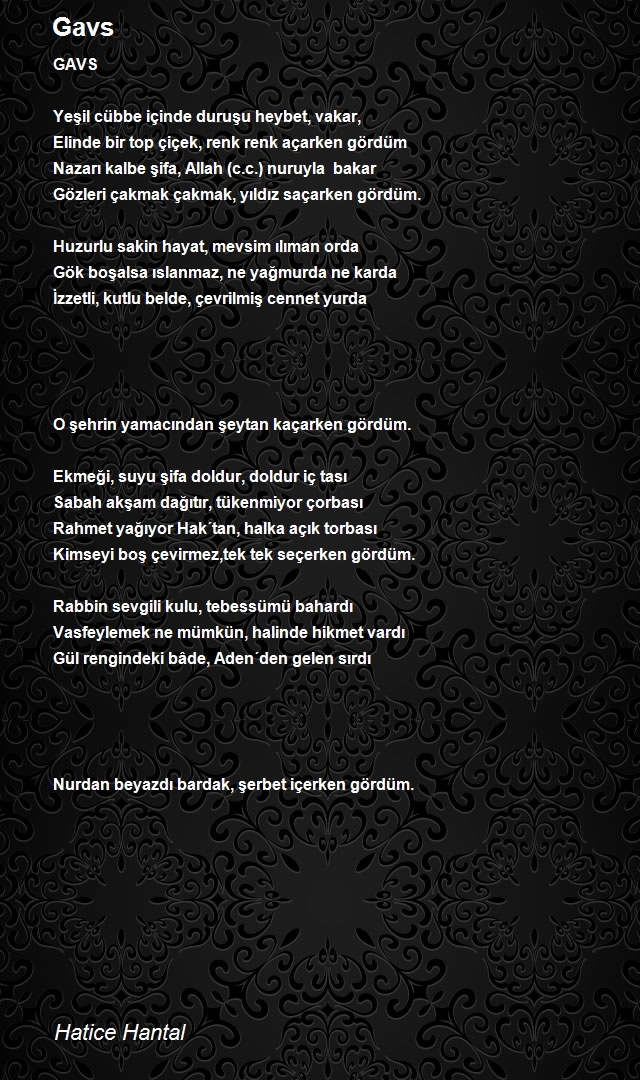 Gavs

GAVS

Yeşil cübbe içinde duruşu heybet, vakar,
Elinde bir top çiçek, renk renk açarken gördüm
Nazarı kalbe şifa, Allah (c.c.) nuruyla bakar
Gözleri çakmak çakmak, yıldız saçarken gördüm.

Huzurlu sakin hayat, mevsim ılıman orda
Gök boşalsa ıslanmaz, ne yağmurda ne karda
İzzetli, kutlu belde, çevrilmiş cennet yurda

O şehrin yamacından şeytan kaçarken gördüm.

Ekmeği, suyu şifa doldur, doldur iç tası
Sabah akşam dağıtır, tükenmiyor çorbası
Rahmet yağıyor Hak´tan, halka açık torbası
Kimseyi boş çevirmez,tek tek seçerken gördüm.

Rabbin sevgili kulu, tebessümü bahardı
Vasfeylemek ne mümkün, halinde hikmet vardı
Gül rengindeki bâde, Aden´den gelen sırdı

Nurdan beyazdı bardak, şerbet içerken gördüm.

Hatice Hantal